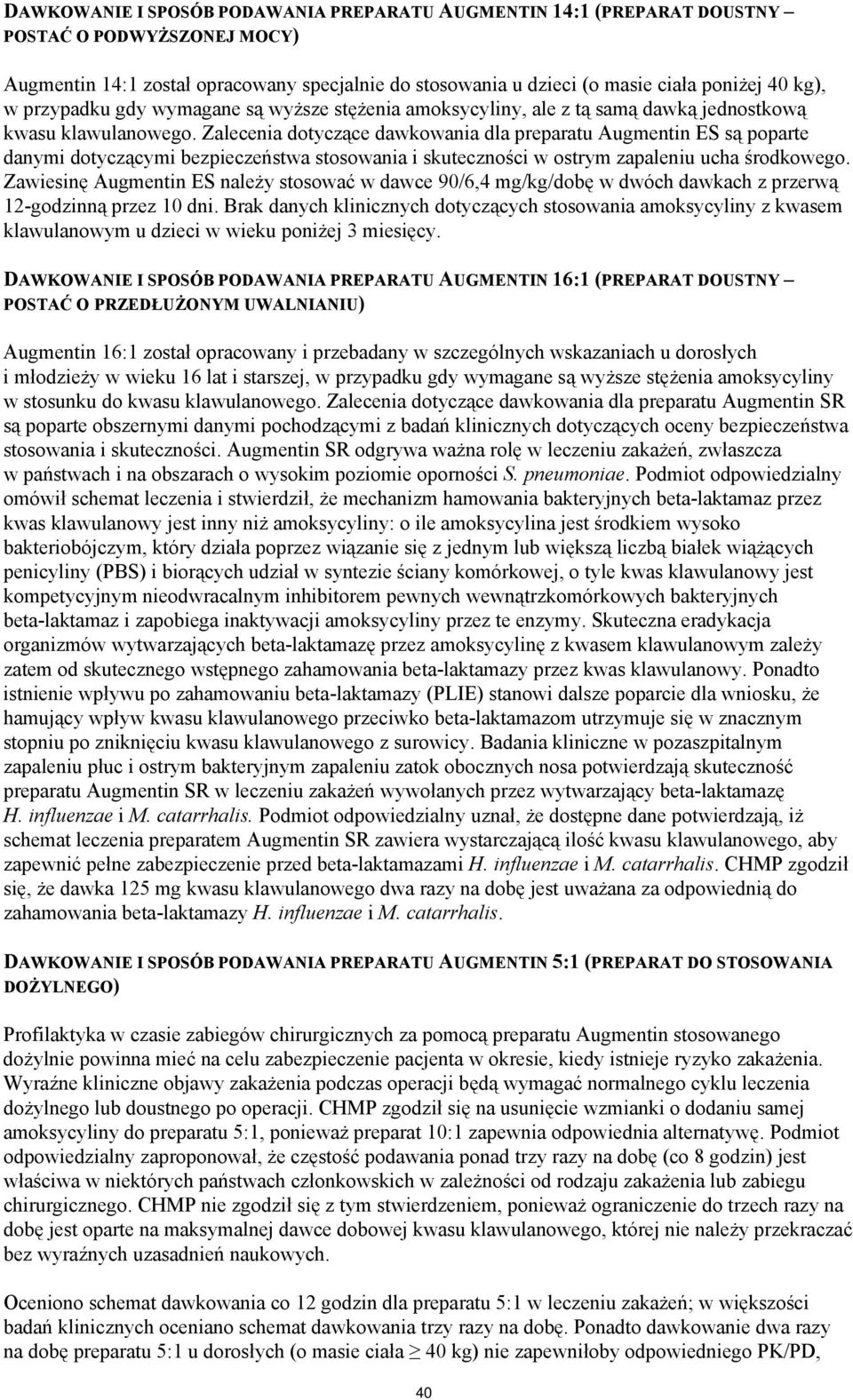 DAWKOWANIE I SPOSÓB PODAWANIA PREPARATU AUGMENTIN 14:1 (PREPARAT DOUSTNY – POSTAĆ O PODWYŻSZONEJ MOCY)

Augmentin 14:1 został opracowany specjalnie do stosowania u dzieci (o masie ciała poniżej 40 kg), w przypadku gdy wymagane są wyższe stężenia amoksycyliny, ale z tą samą dawką jednostkową kwasu klawulanowego. Zalecenia dotyczące dawkowania dla preparatu Augmentin ES są poparte danymi dotyczącymi bezpieczeństwa stosowania i skuteczności w ostrym zapaleniu ucha środkowego. Zawiesinę Augmentin ES należy stosować w dawce 90/6,4 mg/kg/dobę w dwóch dawkach z przerwą 12-godzinną przez 10 dni. Brak danych klinicznych dotyczących stosowania amoksycyliny z kwasem klawulanowym u dzieci w wieku poniżej 3 miesięcy.

DAWKOWANIE I SPOSÓB PODAWANIA PREPARATU AUGMENTIN 16:1 (PREPARAT DOUSTNY – POSTAĆ O PRZEDŁUŻONYM UWALNIANIU)

Augmentin 16:1 został opracowany i przebadany w szczególnych wskazaniach u dorosłych i młodzieży w wieku 16 lat i starszej, w przypadku gdy wymagane są wyższe stężenia amoksycyliny w stosunku do kwasu klawulanowego. Zalecenia dotyczące dawkowania dla preparatu Augmentin SR są poparte obszernymi danymi pochodzącymi z badań klinicznych dotyczących oceny bezpieczeństwa stosowania i skuteczności. Augmentin SR odgrywa ważna rolę w leczeniu zakażeń, zwłaszcza w państwach i na obszarach o wysokim poziomie oporności S. pneumoniae. Podmiot odpowiedzialny omówił schemat leczenia i stwierdził, że mechanizm hamowania bakteryjnych beta-laktamaz przez kwas klawulanowy jest inny niż amoksycyliny: o ile amoksycylina jest środkiem wysoko bakteriobójczym, który działa poprzez wiązanie się z jednym lub większą liczbą białek wiążących penicyliny (PBS) i biorących udział w syntezie ściany komórkowej, o tyle kwas klawulanowy jest kompetycyjnym nieodwracalnym inhibitorem pewnych wewnątrzkomórkowych bakteryjnych beta-laktamaz i zapobiega inaktywacji amoksycyliny przez te enzymy. Skuteczna eradykacja organizmów wytwarzających beta-laktamazę przez amoksycylinę z kwasem klawulanowym zależy zatem od skutecznego wstępnego zahamowania beta-laktamazy przez kwas klawulanowy. Ponadto istnienie wpływu po zahamowaniu beta-laktamazy (PLIE) stanowi dalsze poparcie dla wniosku, że hamujący wpływ kwasu klawulanowego przeciwko beta-laktamazom utrzymuje się w znacznym stopniu po zniknięciu kwasu klawulanowego z surowicy. Badania kliniczne w pozaszpitalnym zapaleniu płuc i ostrym bakteryjnym zapaleniu zatok obocznych nosa potwierdzają skuteczność preparatu Augmentin SR w leczeniu zakażeń wywołanych przez wytwarzający beta-laktamazę H. influenzae i M. catarrhalis. Podmiot odpowiedzialny uznał, że dostępne dane potwierdzają, iż schemat leczenia preparatem Augmentin SR zawiera wystarczającą ilość kwasu klawulanowego, aby zapewnić pełne zabezpieczenie przed beta-laktamazami H. influenzae i M. catarrhalis. CHMP zgodził się, że dawka 125 mg kwasu klawulanowego dwa razy na dobę jest uważana za odpowiednią do zahamowania beta-laktamazy H. influenzae i M. catarrhalis.

DAWKOWANIE I SPOSÓB PODAWANIA PREPARATU AUGMENTIN 5:1 (PREPARAT DO STOSOWANIA DOŻYLNEGO)

Profilaktyka w czasie zabiegów chirurgicznych za pomocą preparatu Augmentin stosowanego dożylnie powinna mieć na celu zabezpieczenie pacjenta w okresie, kiedy istnieje ryzyko zakażenia. Wyraźne kliniczne objawy zakażenia podczas operacji będą wymagać normalnego cyklu leczenia dożylnego lub doustnego po operacji. CHMP zgodził się na usunięcie wzmianki o dodaniu samej amoksycyliny do preparatu 5:1, ponieważ preparat 10:1 zapewnia odpowiednia alternatywę. Podmiot odpowiedzialny zaproponował, że częstość podawania ponad trzy razy na dobę (co 8 godzin) jest właściwa w niektórych państwach członkowskich w zależności od rodzaju zakażenia lub zabiegu chirurgicznego. CHMP nie zgodził się z tym stwierdzeniem, ponieważ ograniczenie do trzech razy na dobę jest oparte na maksymalnej dawce dobowej kwasu klawulanowego, której nie należy przekraczać bez wyraźnych uzasadnień naukowych.

Oceniono schemat dawkowania co 12 godzin dla preparatu 5:1 w leczeniu zakażeń; w większości badań klinicznych oceniano schemat dawkowania trzy razy na dobę. Ponadto dawkowanie dwa razy na dobę preparatu 5:1 u dorosłych (o masie ciała $\geq$ 40 kg) nie zapewniłoby odpowiedniego PK/PD,

40